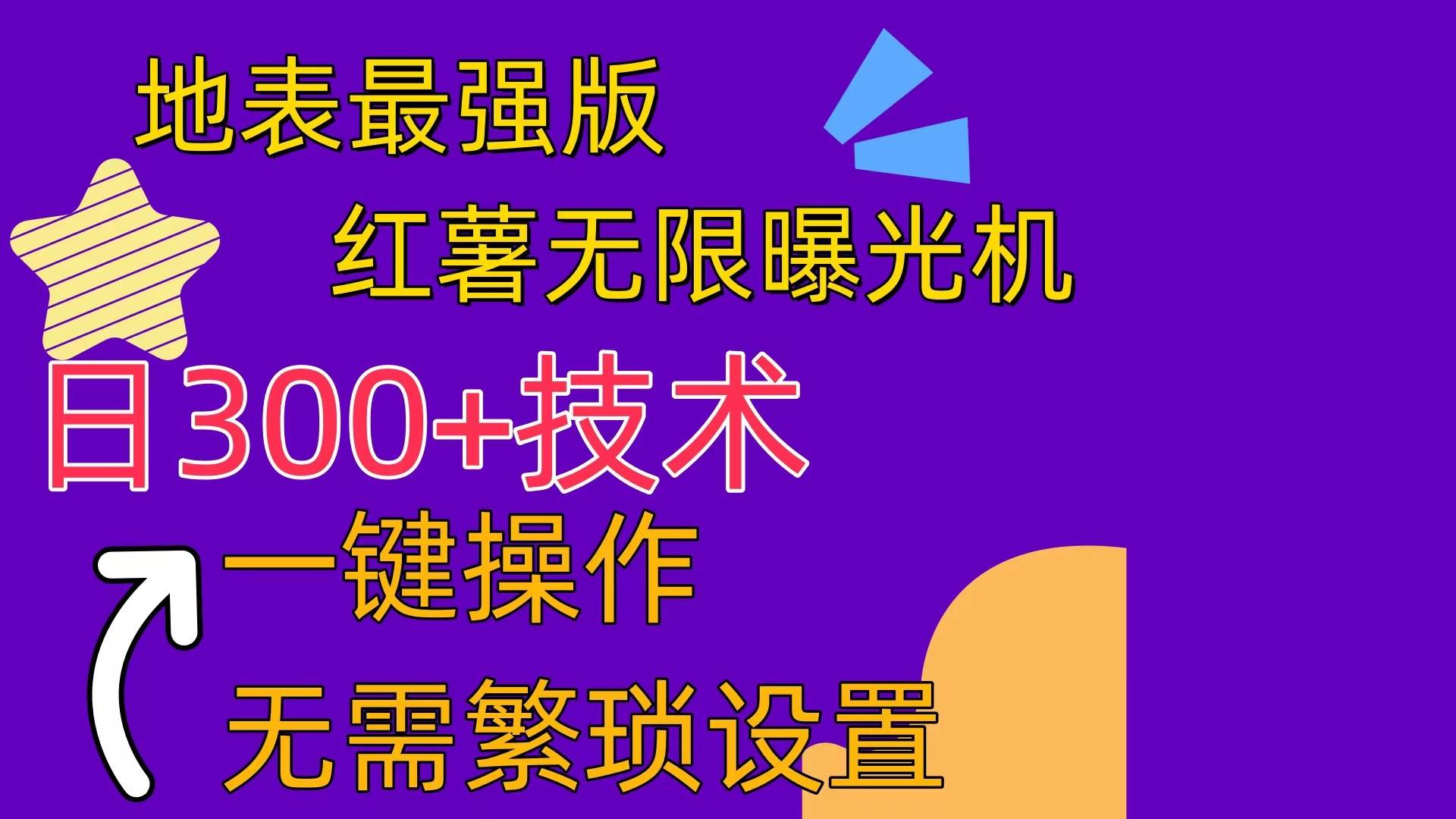 地表最强版

红薯无限曝光机

日300+技术

一键操作

无需繁琐设置